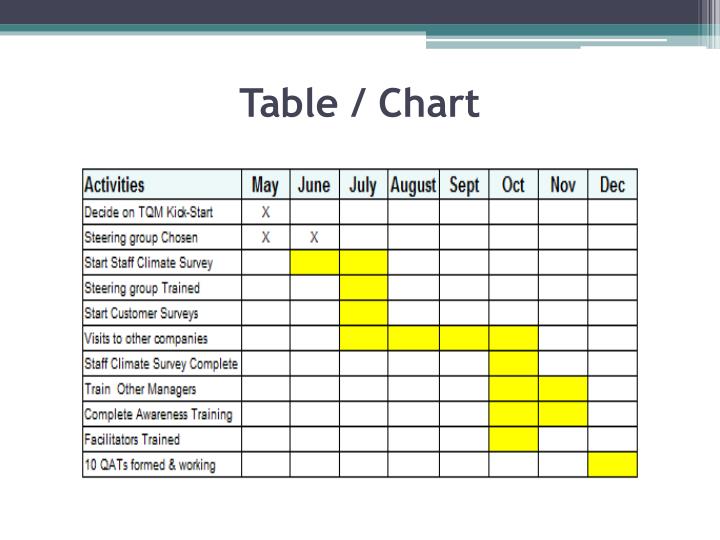 Table / Chart

| Activities | May | June | July | August | Sept | Oct | Nov | Dec |
|---|---|---|---|---|---|---|---|---|
| Decide on TQM Kick-Start | X | | | | | | | |
| Steering group Chosen | X | X | | | | | | |
| Start Staff Climate Survey | | | | | | | | |
| Steering group Trained | | | | | | | | |
| Start Customer Surveys | | | | | | | | |
| Visits to other companies | | | | | | | | |
| Staff Climate Survey Complete | | | | | | | | |
| Train Other Managers | | | | | | | | |
| Complete Awareness Training | | | | | | | | |
| Facilitators Trained | | | | | | | | |
| 10 QATs formed & working | | | | | | | | |